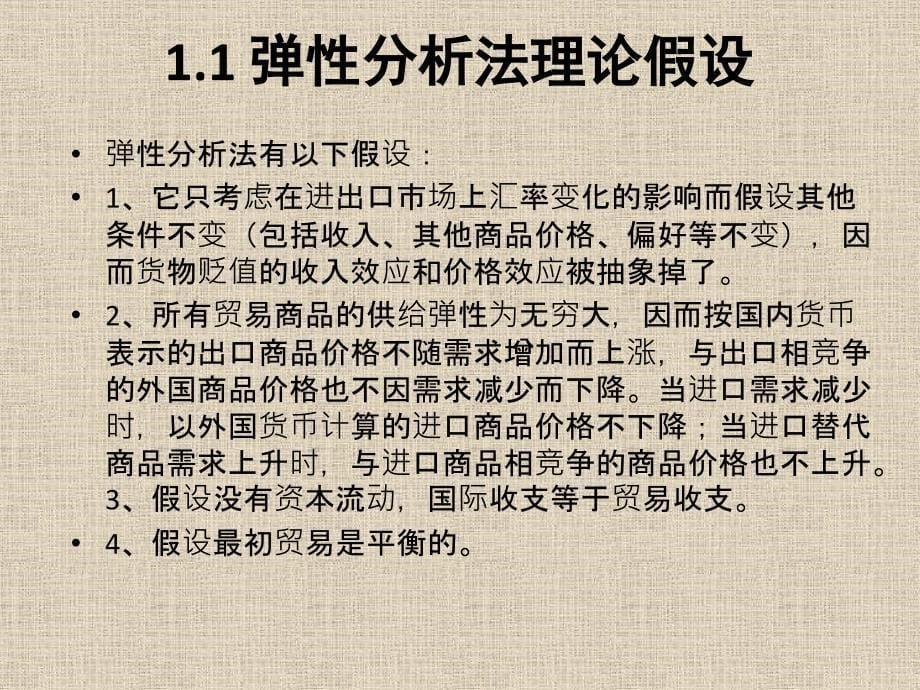 1.1 弹性分析法理论假设

• 弹性分析法有以下假设：

• 1、它只考虑在进出口市场上汇率变化的影响而假设其他条件不变（包括收入、其他商品价格、偏好等不变），因而货物贬值的收入效应和价格效应被抽象掉了。

• 2、所有贸易商品的供给弹性为无穷大，因而按国内货币表示的出口商品价格不随需求增加而上涨，与出口相竞争的外国商品价格也不因需求减少而下降。当进口需求减少时，以外国货币计算的进口商品价格不下降；当进口替代商品需求上升时，与进口商品相竞争的商品价格也不上升。3、假设没有资本流动，国际收支等于贸易收支。

• 4、假设最初贸易是平衡的。